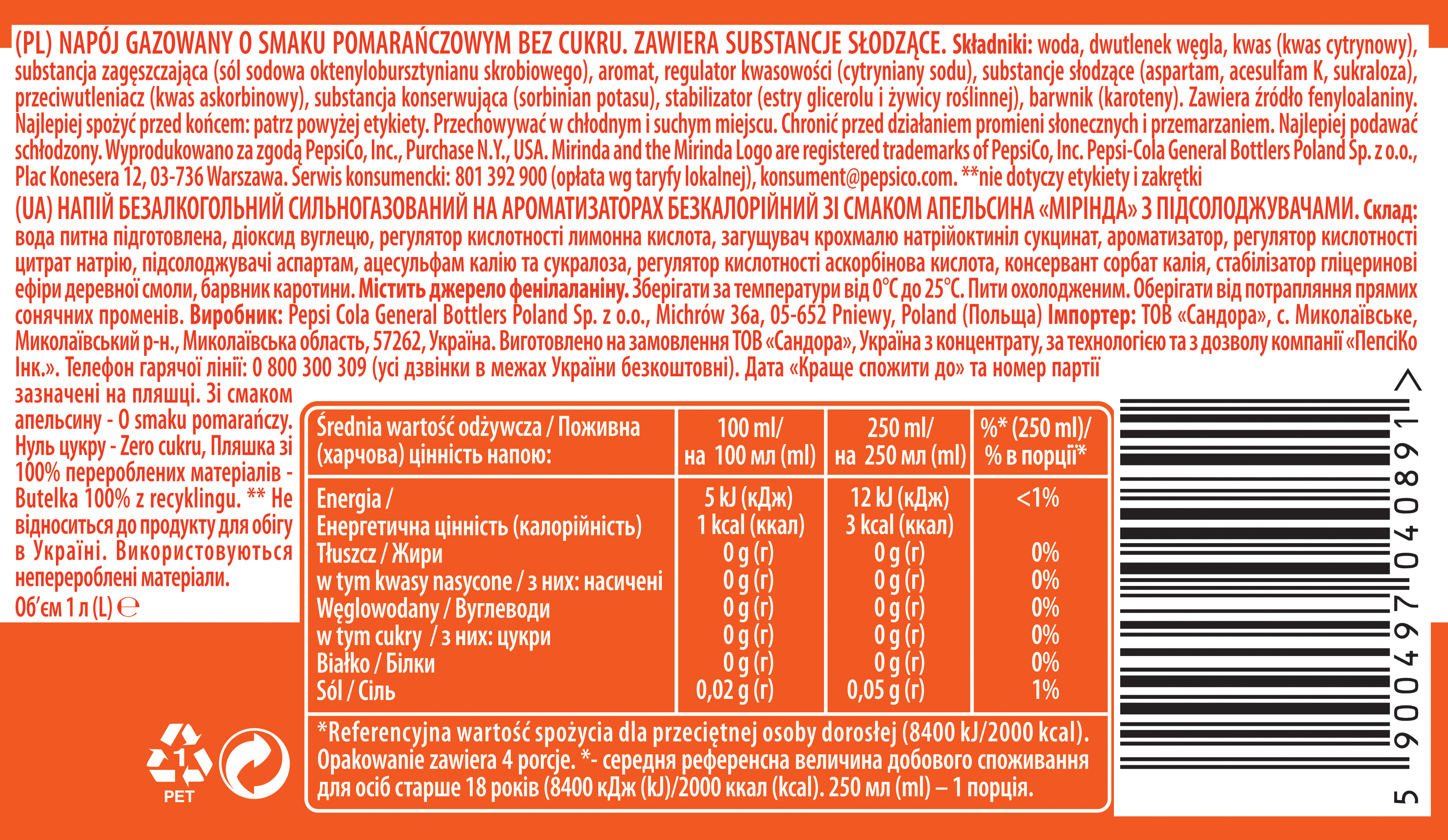 (PL) NAPÓJ GAZOWANY O SMAKU POMARAŃCZOWYM BEZ CUKRU. ZAWIERA SUBSTANCJE SŁODZĄCE. Składniki: woda, dwutlenek węgla, kwas (kwas cytrynowy), substancja zagęszczająca (sól sodowa oktenylobursztynianu skrobiowego), aromat, regulator kwasowości (cytryniany sodu), substancje słodzące (aspartam, acesulfam K, sukraloza), przeciwutleniacz (kwas askorbinowy), substancja konserwująca (sorbinian potasu), stabilizator (estry glicerolu i żywicy roślinnej), barwnik (karoteny). Zawiera źródło fenyloalaniny. Najlepiej spożyć przed końcem: patrz powyżej etykiety. Przechowywać w chłodnym i suchym miejscu. Chronić przed działaniem promieni słonecznych i przemarzaniem. Najlepiej podawać schłodzony. Wyprodukowano za zgodą PepsiCo, Inc., Purchase N.Y., USA. Mirinda and the Mirinda Logo are registered trademarks of PepsiCo, Inc. Pepsi-Cola General Bottlers Poland Sp. z o.o., Plac Konesera 12, 03-736 Warszawa. Serwis konsumencki: 801 392 900 (opłata wg taryfy lokalnej), konsument@pepsico.com. **nie dotyczy etykiety i zakrętki
(UA) НАПІЙ БЕЗАЛКОГОЛЬНИЙ СИЛЬНОГАЗОВАНИЙ НА АРОМАТИЗАТОРАХ БЕЗКАЛОРІЙНИЙ ЗІ СМАКОМ АПЕЛЬСИНА «МІРІНДА» З ПІДСОЛОДЖУВАЧАМИ. Склад: вода питна підготовлена, діоксид вуглецю, регулятор кислотності лимонна кислота, загущувач крохмалю натрійоктиніл сукцинат, ароматизатор, регулятор кислотності цитрат натрію, підсолоджувачі аспартам, ацесульфам калію та сукралоза, регулятор кислотності аскорбінова кислота, консервант сорбат калія, стабілізатор гліцеринові ефіри деревної смоли, барвник каротини. Містить джерело фенілаланіну. Зберігати за температури від 0°C до 25°C. Пити охолодженим. Оберігати від потрапляння прямих сонячних променів. Виробник: Pepsi Cola General Bottlers Poland Sp. z o.o., Michrów 36a, 05-652 Pniewy, Poland (Польща) Імпортер: ТОВ «Сандора», с. Миколаївське, Миколаївський р-н., Миколаївська область, 57262, Україна. Виготовлено на замовлення ТОВ «Сандора», Україна з концентрату, за технологією та з дозволу компанії «ПепсіКо Інк.». Телефон гарячої лінії: 0 800 300 309 (усі дзвінки в межах України безкоштовні). Дата «Краще спожити до» та номер партії зазначені на пляшці. Зі смаком апельсину - O smaku pomarańczy. Нуль цукру - Zero cukru, Пляшка зі 100% перероблених матеріалів - Butelka 100% z recyklingu. ** Не відноситься до продукту для обігу в Україні. Використовуються неперероблені матеріали.
Об'єм 1 л (L) ℮

| Średnia wartość odżywcza / Поживна (харчова) цінність напою: | 100 ml/ на 100 мл (ml) | 250 ml/ на 250 мл (ml) | %* (250 ml)/ % в порції* |
|---|---|---|---|
| Energia / Енергетична цінність (калорійність) | 5 kJ (кДж) 1 kcal (ккал) | 12 kJ (кДж) 3 kcal (ккал) | <1% |
| Tłuszcz / Жири | 0 g (г) | 0 g (г) | 0% |
| w tym kwasy nasycone / з них: насичені | 0 g (г) | 0 g (г) | 0% |
| Węglowodany / Вуглеводи | 0 g (г) | 0 g (г) | 0% |
| w tym cukry / з них: цукри | 0 g (г) | 0 g (г) | 0% |
| Białko / Білки | 0 g (г) | 0 g (г) | 0% |
| Sól / Сіль | 0,02 g (г) | 0,05 g (г) | 1% |

*Referencyjna wartość spożycia dla przeciętnej osoby dorosłej (8400 kJ/2000 kcal). Opakowanie zawiera 4 porcje. *- середня референсна величина добового споживання для осіб старше 18 років (8400 кДж (kJ)/2000 ккал (kcal). 250 мл (ml) – 1 порція.

1
PET

5 900497 040891 >